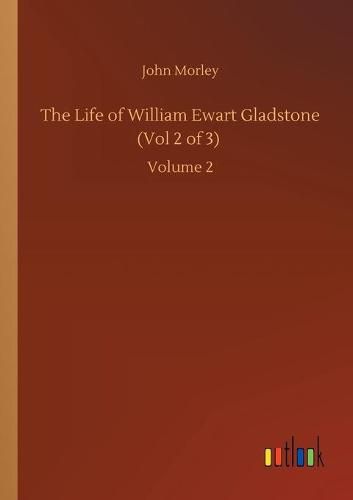 John Morley

The Life of William Ewart Gladstone (Vol 2 of 3)

Volume 2

outlook